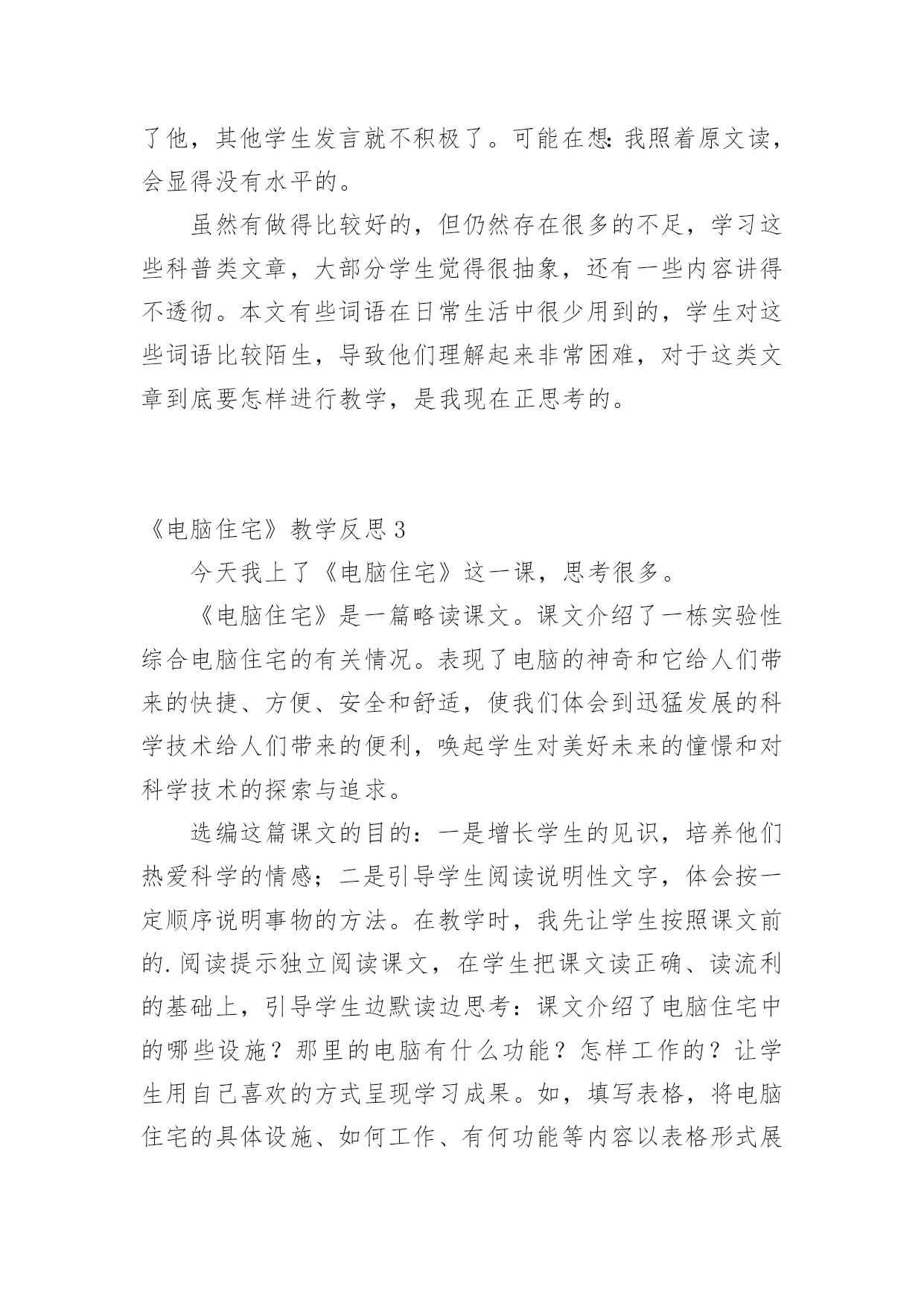 了他，其他学生发言就不积极了。可能在想:我照着原文读，会显得没有水平的。

虽然有做得比较好的，但仍然存在很多的不足，学习这些科普类文章，大部分学生觉得很抽象，还有一些内容讲得不透彻。本文有些词语在日常生活中很少用到的，学生对这些词语比较陌生，导致他们理解起来非常困难，对于这类文章到底要怎样进行教学，是我现在正思考的。

《电脑住宅》教学反思3

今天我上了《电脑住宅》这一课，思考很多。

《电脑住宅》是一篇略读课文。课文介绍了一栋实验性综合电脑住宅的有关情况。表现了电脑的神奇和它给人们带来的快捷、方便、安全和舒适，使我们体会到迅猛发展的科学技术给人们带来的便利，唤起学生对美好未来的憧憬和对科学技术的探索与追求。

选编这篇课文的目的：一是增长学生的见识，培养他们热爱科学的情感；二是引导学生阅读说明性文字，体会按一定顺序说明事物的方法。在教学时，我先让学生按照课文前的.阅读提示独立阅读课文，在学生把课文读正确、读流利的基础上，引导学生边默读边思考：课文介绍了电脑住宅中的哪些设施？那里的电脑有什么功能？怎样工作的？让学生用自己喜欢的方式呈现学习成果。如，填写表格，将电脑住宅的具体设施、如何工作、有何功能等内容以表格形式展